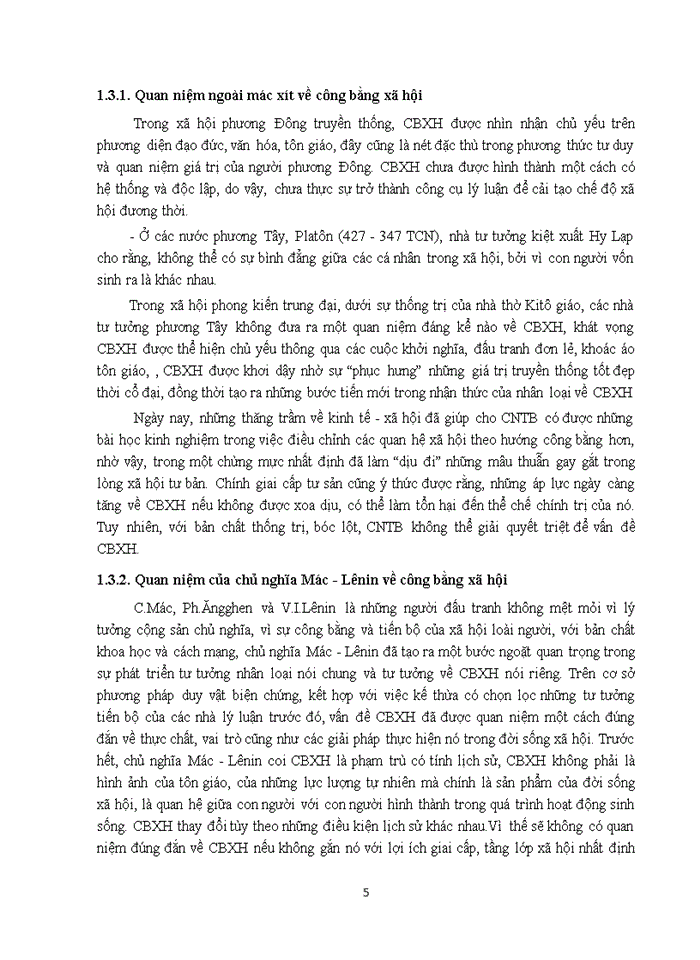 **1.3.1. Quan niệm ngoài mác xít về công bằng xã hội**

Trong xã hội phương Đông truyền thống, CBXH được nhìn nhận chủ yếu trên phương diện đạo đức, văn hóa, tôn giáo, đây cũng là nét đặc thù trong phương thức tư duy và quan niệm giá trị của người phương Đông. CBXH chưa được hình thành một cách có hệ thống và độc lập, do vậy, chưa thực sự trở thành công cụ lý luận để cải tạo chế độ xã hội đương thời.

- Ở các nước phương Tây, Platôn (427 - 347 TCN), nhà tư tưởng kiệt xuất Hy Lạp cho rằng, không thể có sự bình đẳng giữa các cá nhân trong xã hội, bởi vì con người vốn sinh ra là khác nhau.

Trong xã hội phong kiến trung đại, dưới sự thống trị của nhà thờ Kitô giáo, các nhà tư tưởng phương Tây không đưa ra một quan niệm đáng kể nào về CBXH, khát vọng CBXH được thể hiện chủ yếu thông qua các cuộc khởi nghĩa, đấu tranh đơn lẻ, khoác áo tôn giáo, , CBXH được khơi dậy nhờ sự "phục hưng" những giá trị truyền thống tốt đẹp thời cổ đại, đồng thời tạo ra những bước tiến mới trong nhận thức của nhân loại về CBXH

Ngày nay, những thăng trầm về kinh tế - xã hội đã giúp cho CNTB có được những bài học kinh nghiệm trong việc điều chỉnh các quan hệ xã hội theo hướng công bằng hơn, nhờ vậy, trong một chừng mực nhất định đã làm "dịu đi" những mâu thuẫn gay gắt trong lòng xã hội tư bản. Chính giai cấp tư sản cũng ý thức được rằng, những áp lực ngày càng tăng về CBXH nếu không được xoa dịu, có thể làm tổn hại đến thể chế chính trị của nó. Tuy nhiên, với bản chất thống trị, bóc lột, CNTB không thể giải quyết triệt để vấn đề CBXH.

**1.3.2. Quan niệm của chủ nghĩa Mác - Lênin về công bằng xã hội**

C.Mác, Ph.Ăngghen và V.I.Lênin là những người đấu tranh không mệt mỏi vì lý tưởng cộng sản chủ nghĩa, vì sự công bằng và tiến bộ của xã hội loài người, với bản chất khoa học và cách mạng, chủ nghĩa Mác - Lênin đã tạo ra một bước ngoặt quan trọng trong sự phát triển tư tưởng nhân loại nói chung và tư tưởng về CBXH nói riêng. Trên cơ sở phương pháp duy vật biện chứng, kết hợp với việc kế thừa có chọn lọc những tư tưởng tiến bộ của các nhà lý luận trước đó, vấn đề CBXH đã được quan niệm một cách đúng đắn về thực chất, vai trò cũng như các giải pháp thực hiện nó trong đời sống xã hội. Trước hết, chủ nghĩa Mác - Lênin coi CBXH là phạm trù có tính lịch sử, CBXH không phải là hình ảnh của tôn giáo, của những lực lượng tự nhiên mà chính là sản phẩm của đời sống xã hội, là quan hệ giữa con người với con người hình thành trong quá trình hoạt động sinh sống. CBXH thay đổi tùy theo những điều kiện lịch sử khác nhau.Vì thế sẽ không có quan niệm đúng đắn về CBXH nếu không gắn nó với lợi ích giai cấp, tầng lớp xã hội nhất định

5